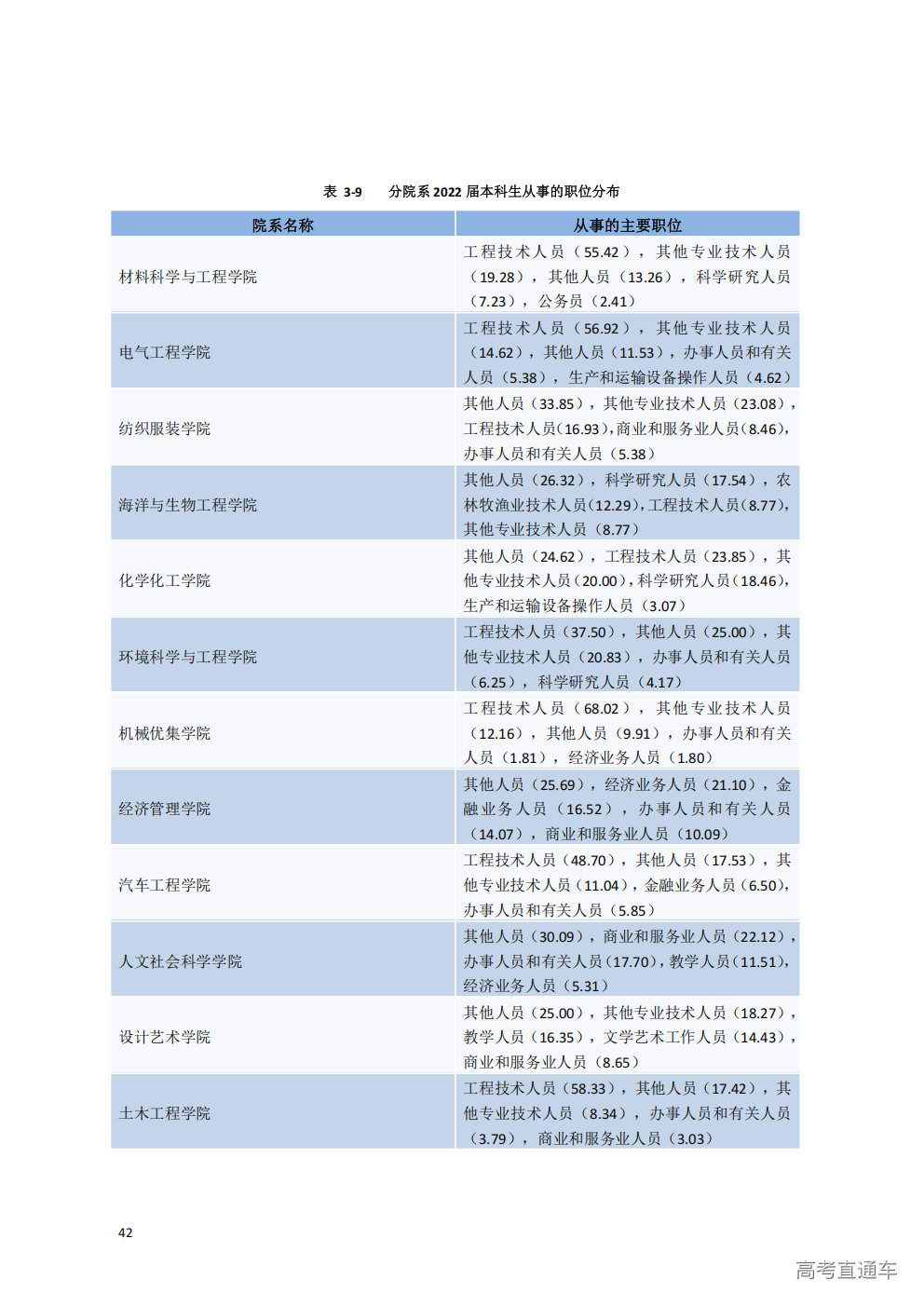 表 3-9 分院系2022届本科生从事的职位分布

| 院系名称 | 从事的主要职位 |
|---|---|
| 材料科学与工程学院 | 工程技术人员（55.42），其他专业技术人员（19.28），其他人员（13.26），科学研究人员（7.23），公务员（2.41） |
| 电气工程学院 | 工程技术人员（56.92），其他专业技术人员（14.62），其他人员（11.53），办事人员和有关人员（5.38），生产和运输设备操作人员（4.62） |
| 纺织服装学院 | 其他人员（33.85），其他专业技术人员（23.08），工程技术人员（16.93），商业和服务业人员（8.46），办事人员和有关人员（5.38） |
| 海洋与生物工程学院 | 其他人员（26.32），科学研究人员（17.54），农林牧渔业技术人员（12.29），工程技术人员（8.77），其他专业技术人员（8.77） |
| 化学化工学院 | 其他人员（24.62），工程技术人员（23.85），其他专业技术人员（20.00），科学研究人员（18.46），生产和运输设备操作人员（3.07） |
| 环境科学与工程学院 | 工程技术人员（37.50），其他人员（25.00），其他专业技术人员（20.83），办事人员和有关人员（6.25），科学研究人员（4.17） |
| 机械优集学院 | 工程技术人员（68.02），其他专业技术人员（12.16），其他人员（9.91），办事人员和有关人员（1.81），经济业务人员（1.80） |
| 经济管理学院 | 其他人员（25.69），经济业务人员（21.10），金融业务人员（16.52），办事人员和有关人员（14.07），商业和服务业人员（10.09） |
| 汽车工程学院 | 工程技术人员（48.70），其他人员（17.53），其他专业技术人员（11.04），金融业务人员（6.50），办事人员和有关人员（5.85） |
| 人文社会科学学院 | 其他人员（30.09），商业和服务业人员（22.12），办事人员和有关人员（17.70），教学人员（11.51），经济业务人员（5.31） |
| 设计艺术学院 | 其他人员（25.00），其他专业技术人员（18.27），教学人员（16.35），文学艺术工作人员（14.43），商业和服务业人员（8.65） |
| 土木工程学院 | 工程技术人员（58.33），其他人员（17.42），其他专业技术人员（8.34），办事人员和有关人员（3.79），商业和服务业人员（3.03） |

42

高考直通车